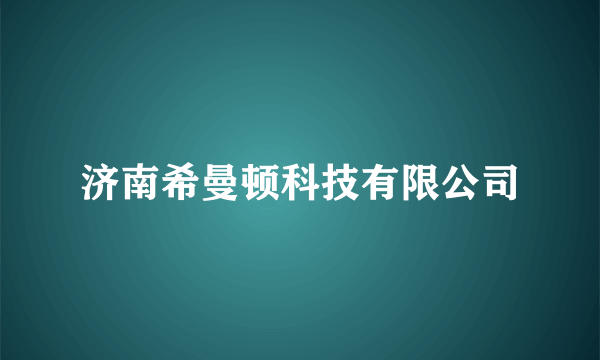 济南希曼顿科技有限公司